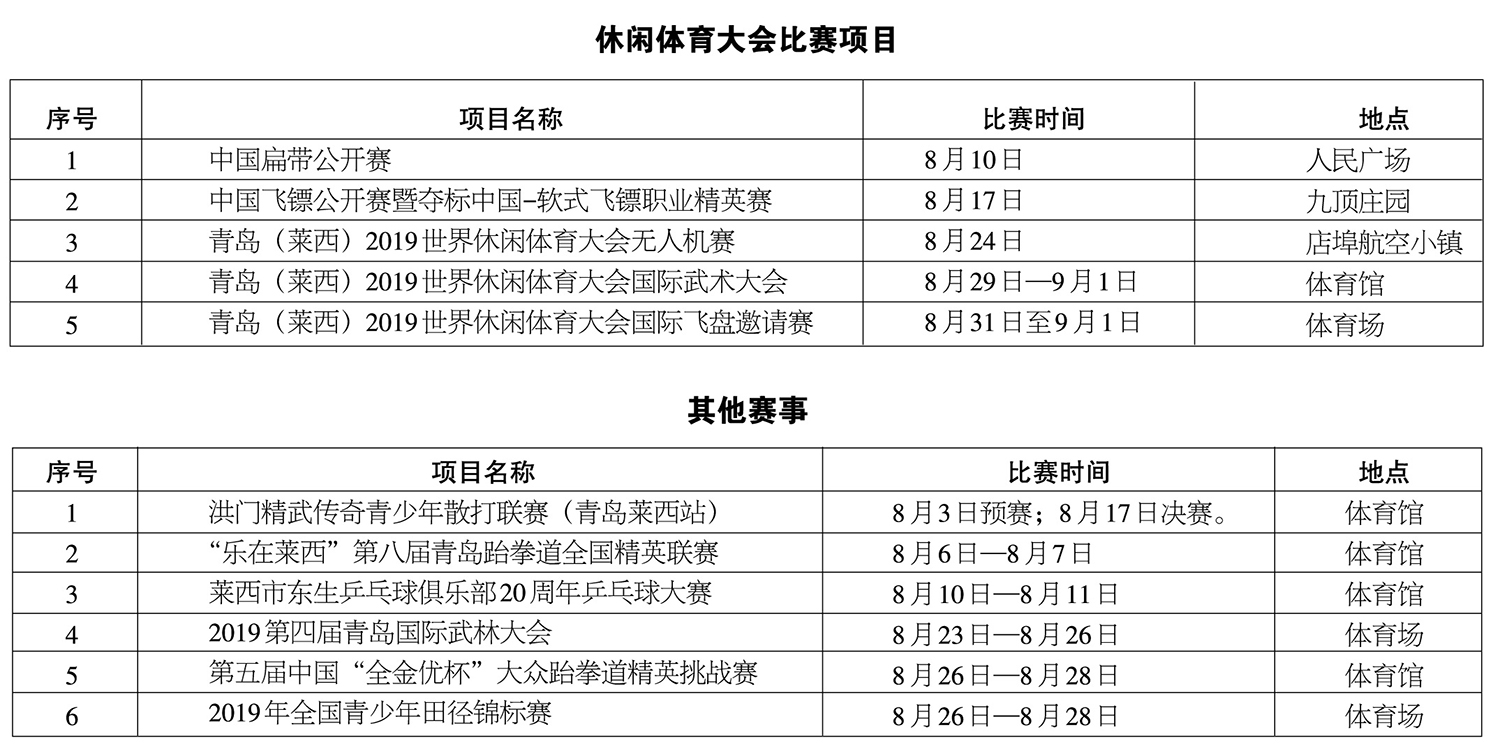 休闲体育大会比赛项目

| 序号 | 项目名称 | 比赛时间 | 地点 |
|---|---|---|---|
| 1 | 中国扁带公开赛 | 8月10日 | 人民广场 |
| 2 | 中国飞镖公开赛暨夺标中国–软式飞镖职业精英赛 | 8月17日 | 九顶庄园 |
| 3 | 青岛（莱西）2019世界休闲体育大会无人机赛 | 8月24日 | 店埠航空小镇 |
| 4 | 青岛（莱西）2019世界休闲体育大会国际武术大会 | 8月29日—9月1日 | 体育馆 |
| 5 | 青岛（莱西）2019世界休闲体育大会国际飞盘邀请赛 | 8月31日至9月1日 | 体育场 |

其他赛事

| 序号 | 项目名称 | 比赛时间 | 地点 |
|---|---|---|---|
| 1 | 洪门精武传奇青少年散打联赛（青岛莱西站） | 8月3日预赛；8月17日决赛。 | 体育馆 |
| 2 | “乐在莱西”第八届青岛跆拳道全国精英联赛 | 8月6日—8月7日 | 体育馆 |
| 3 | 莱西市东生乒乓球俱乐部20周年乒乓球大赛 | 8月10日—8月11日 | 体育馆 |
| 4 | 2019第四届青岛国际武林大会 | 8月23日—8月26日 | 体育场 |
| 5 | 第五届中国“全金优杯”大众跆拳道精英挑战赛 | 8月26日—8月28日 | 体育馆 |
| 6 | 2019年全国青少年田径锦标赛 | 8月26日—8月28日 | 体育场 |